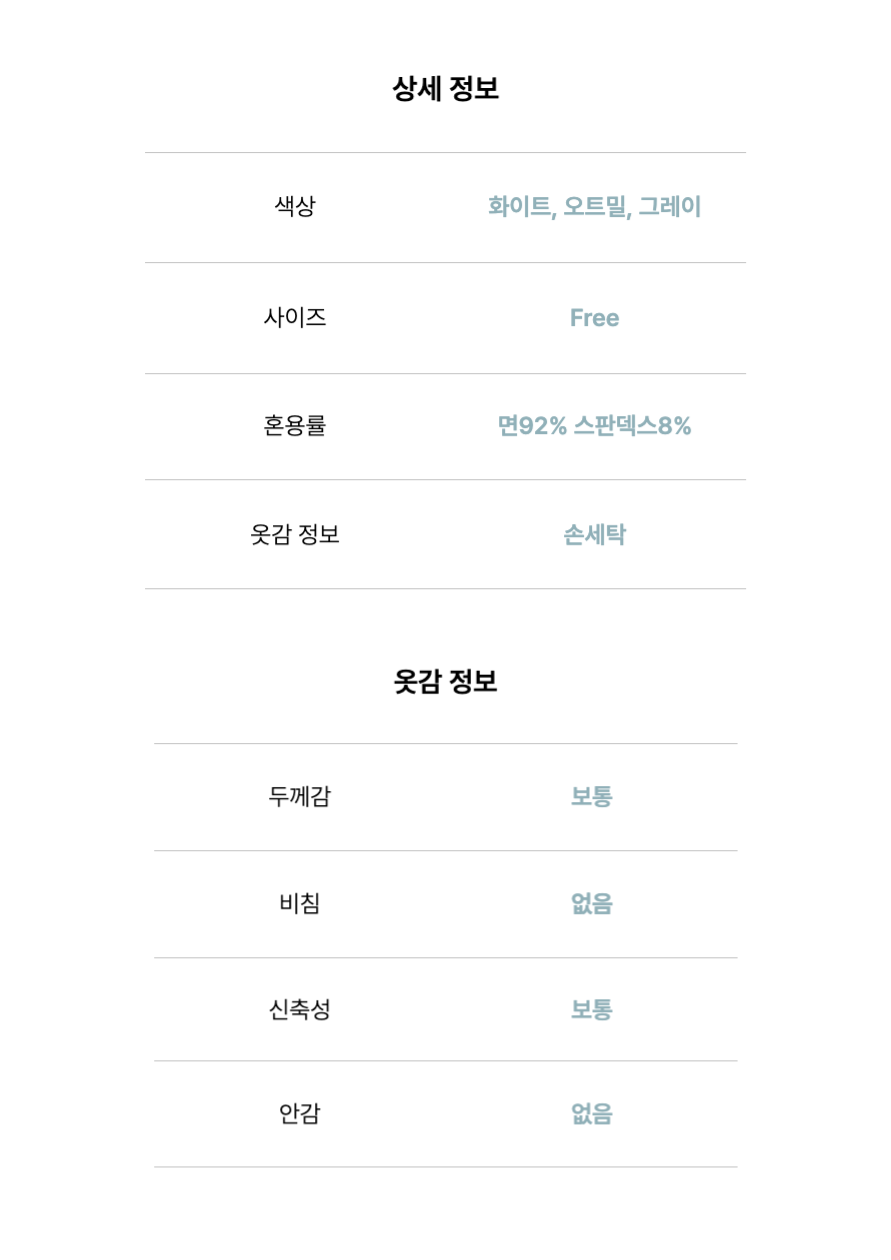 상세 정보

색상
화이트, 오트밀, 그레이

사이즈
Free

혼용률
면92% 스판덱스8%

옷감 정보
손세탁

옷감 정보

두께감
보통

비침
없음

신축성
보통

안감
없음